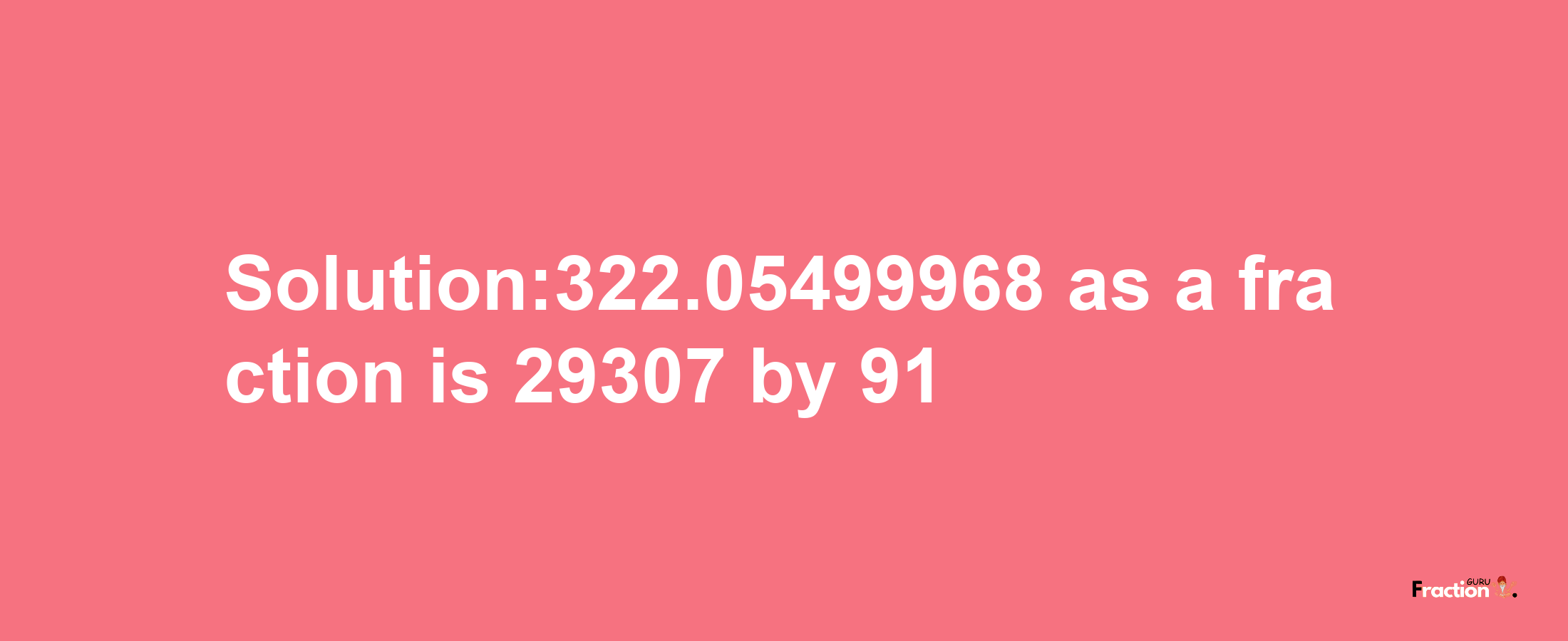 Solution:322.05499968 as a fraction is 29307 by 91

Fraction GURU